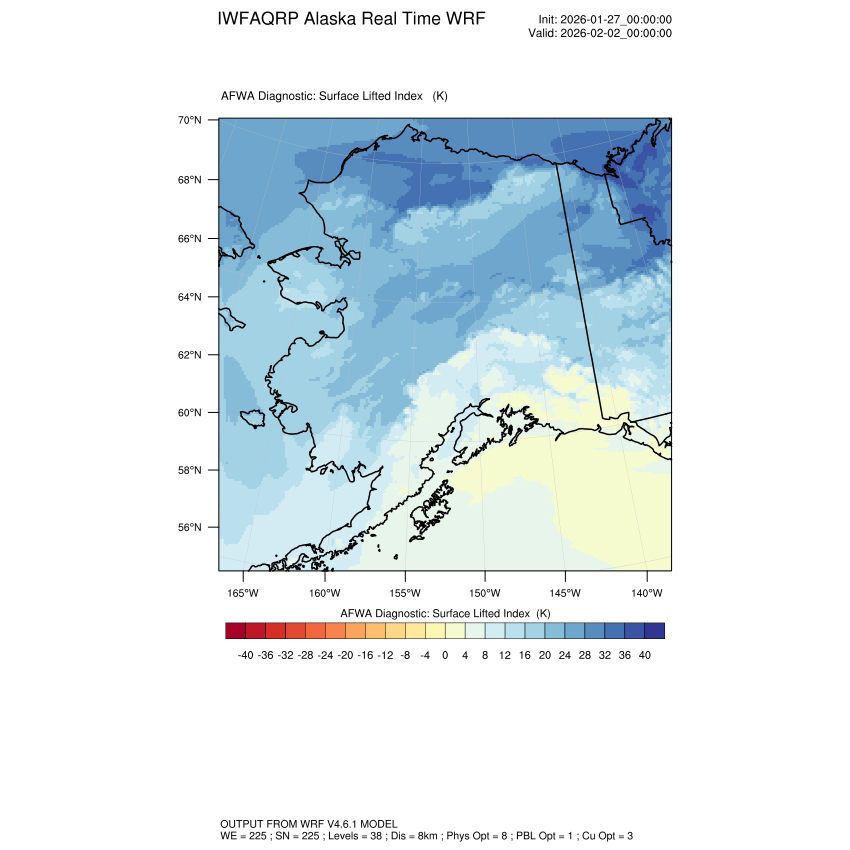 IWFAQRP Alaska Real Time WRF

Init: 2026-01-27_00:00:00
Valid: 2026-02-02_00:00:00

AFWA Diagnostic: Surface Lifted Index (K)

70°N
68°N
66°N
64°N
62°N
60°N
58°N
56°N

165°W 160°W 155°W 150°W 145°W 140°W

AFWA Diagnostic: Surface Lifted Index (K)

-40 -36 -32 -28 -24 -20 -16 -12 -8 -4 0 4 8 12 16 20 24 28 32 36 40

OUTPUT FROM WRF V4.6.1 MODEL
WE = 225 ; SN = 225 ; Levels = 38 ; Dis = 8km ; Phys Opt = 8 ; PBL Opt = 1 ; Cu Opt = 3